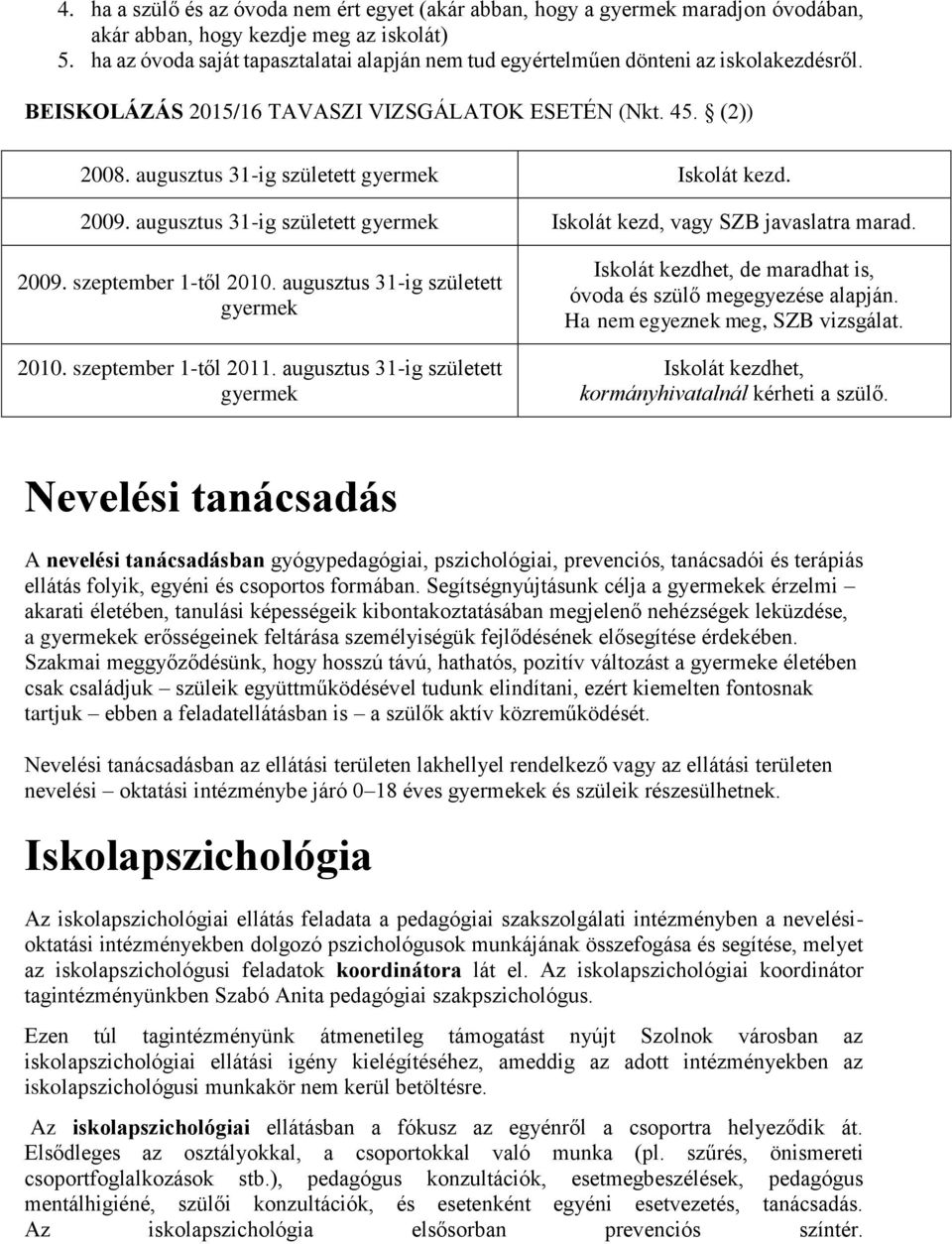 4. ha a szülő és az óvoda nem ért egyet (akár abban, hogy a gyermek maradjon óvodában, akár abban, hogy kezdje meg az iskolát)
5. ha az óvoda saját tapasztalatai alapján nem tud egyértelműen dönteni az iskolakezdésről.

BEISKOLÁZÁS 2015/16 TAVASZI VIZSGÁLATOK ESETÉN (Nkt. 45. § (2))

| | |
|---|---|
| 2008. augusztus 31-ig született gyermek | Iskolát kezd. |
| 2009. augusztus 31-ig született gyermek | Iskolát kezd, vagy SZB javaslatra marad. |
| 2009. szeptember 1-től 2010. augusztus 31-ig született gyermek | Iskolát kezdhet, de maradhat is, óvoda és szülő megegyezése alapján. Ha nem egyeznek meg, SZB vizsgálat. |
| 2010. szeptember 1-től 2011. augusztus 31-ig született gyermek | Iskolát kezdhet, kormányhivatalnál kérheti a szülő. |

Nevelési tanácsadás

A nevelési tanácsadásban gyógypedagógiai, pszichológiai, prevenciós, tanácsadói és terápiás ellátás folyik, egyéni és csoportos formában. Segítségnyújtásunk célja a gyermekek érzelmi – akarati életében, tanulási képességeik kibontakoztatásában megjelenő nehézségek leküzdése, a gyermekek erősségeinek feltárása személyiségük fejlődésének elősegítése érdekében. Szakmai meggyőződésünk, hogy hosszú távú, hathatós, pozitív változást a gyermeke életében csak családjuk – szüleik együttműködésével tudunk elindítani, ezért kiemelten fontosnak tartjuk – ebben a feladatellátásban is – a szülők aktív közreműködését.

Nevelési tanácsadásban az ellátási területen lakhellyel rendelkező vagy az ellátási területen nevelési – oktatási intézménybe járó 0–18 éves gyermekek és szüleik részesülhetnek.

Iskolapszichológia

Az iskolapszichológiai ellátás feladata a pedagógiai szakszolgálati intézményben a nevelési-oktatási intézményekben dolgozó pszichológusok munkájának összefogása és segítése, melyet az iskolapszichológusi feladatok koordinátora lát el. Az iskolapszichológiai koordinátor tagintézményünkben Szabó Anita pedagógiai szakpszichológus.

Ezen túl tagintézményünk átmenetileg támogatást nyújt Szolnok városban az iskolapszichológiai ellátási igény kielégítéséhez, ameddig az adott intézményekben az iskolapszichológusi munkakör nem kerül betöltésre.

Az iskolapszichológiai ellátásban a fókusz az egyénről a csoportra helyeződik át. Elsődleges az osztályokkal, a csoportokkal való munka (pl. szűrés, önismereti csoportfoglalkozások stb.), pedagógus konzultációk, esetmegbeszélések, pedagógus mentálhigiéné, szülői konzultációk, és esetenként egyéni esetvezetés, tanácsadás. Az iskolapszichológia elsősorban prevenciós színtér.